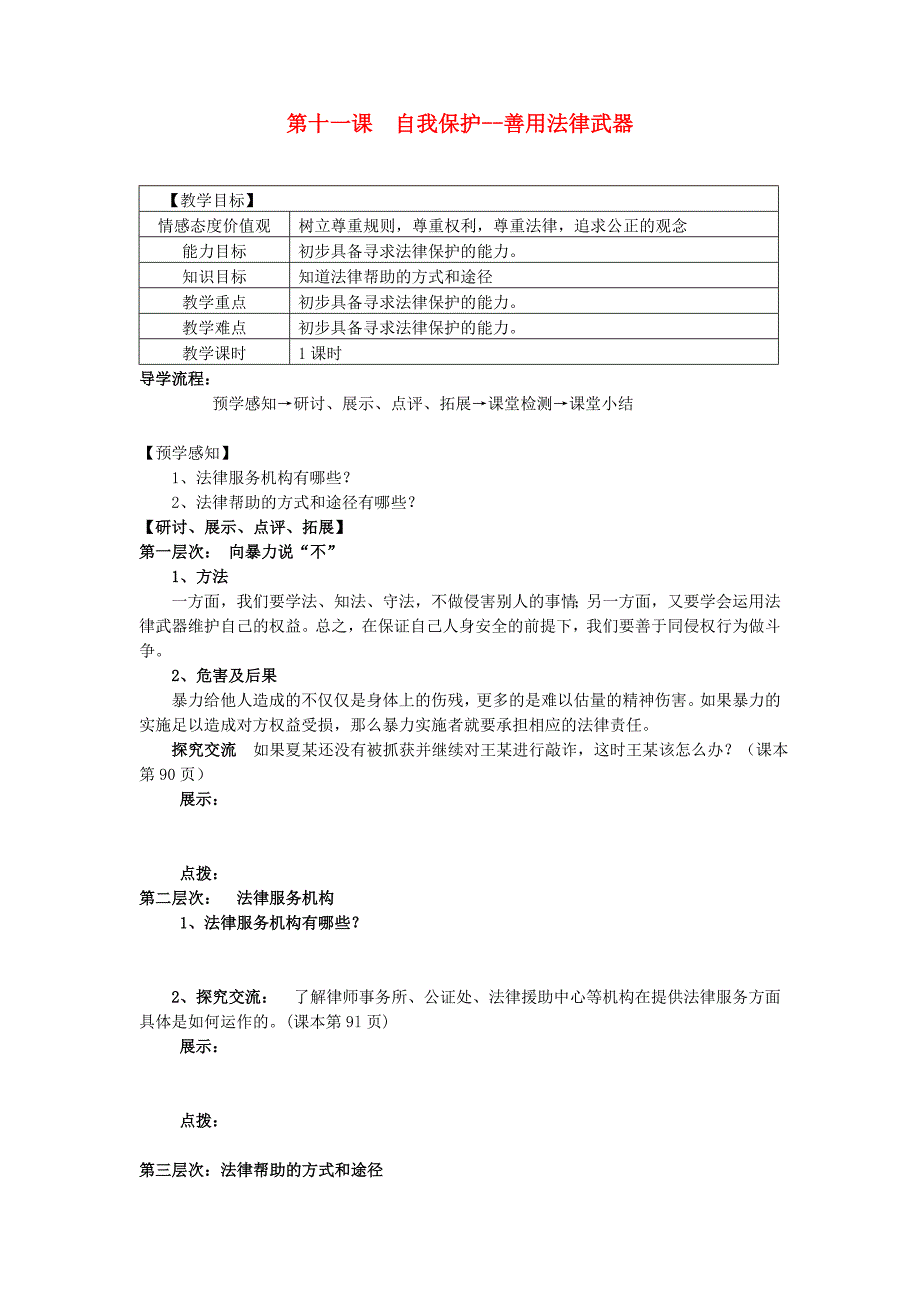 第十一课　自我保护--善用法律武器

| 【教学目标】 | |
|---|---|
| 情感态度价值观 | 树立尊重规则，尊重权利，尊重法律，追求公正的观念 |
| 能力目标 | 初步具备寻求法律保护的能力。 |
| 知识目标 | 知道法律帮助的方式和途径 |
| 教学重点 | 初步具备寻求法律保护的能力。 |
| 教学难点 | 初步具备寻求法律保护的能力。 |
| 教学课时 | 1 课时 |

导学流程：

预学感知→研讨、展示、点评、拓展→课堂检测→课堂小结

【预学感知】

1、法律服务机构有哪些？

2、法律帮助的方式和途径有哪些？

【研讨、展示、点评、拓展】

第一层次：　向暴力说“不”

1、方法

一方面，我们要学法、知法、守法，不做侵害别人的事情;另一方面，又要学会运用法律武器维护自己的权益。总之，在保证自己人身安全的前提下，我们要善于同侵权行为做斗争。

2、危害及后果

暴力给他人造成的不仅仅是身体上的伤残，更多的是难以估量的精神伤害。如果暴力的实施足以造成对方权益受损，那么暴力实施者就要承担相应的法律责任。

探究交流　如果夏某还没有被抓获并继续对王某进行敲诈，这时王某该怎么办？（课本第 90 页）

展示：

点拨：

第二层次：　法律服务机构

1、法律服务机构有哪些？

2、探究交流：　了解律师事务所、公证处、法律援助中心等机构在提供法律服务方面具体是如何运作的。(课本第 91 页)

展示：

点拨：

第三层次：法律帮助的方式和途径